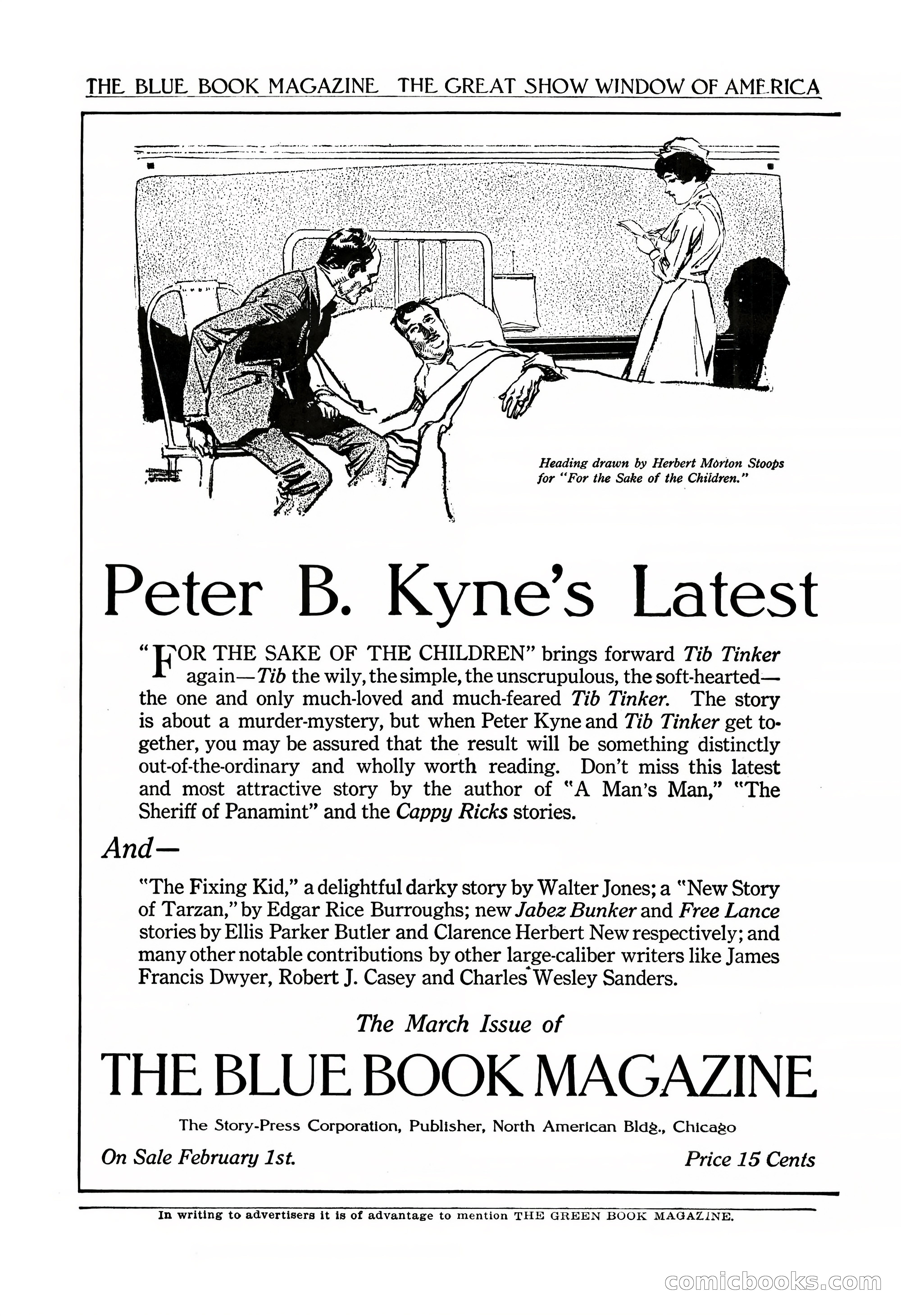 THE BLUE BOOK MAGAZINE THE GREAT SHOW WINDOW OF AMERICA

Heading drawn by Herbert Morton Stoops for "For the Sake of the Children."

Peter B. Kyne's Latest

"FOR THE SAKE OF THE CHILDREN" brings forward Tib Tinker again—Tib the wily, the simple, the unscrupulous, the soft-hearted—the one and only much-loved and much-feared Tib Tinker. The story is about a murder-mystery, but when Peter Kyne and Tib Tinker get together, you may be assured that the result will be something distinctly out-of-the-ordinary and wholly worth reading. Don't miss this latest and most attractive story by the author of "A Man's Man," "The Sheriff of Panamint" and the Cappy Ricks stories.

And—

"The Fixing Kid," a delightful darky story by Walter Jones; a "New Story of Tarzan," by Edgar Rice Burroughs; new Jabez Bunker and Free Lance stories by Ellis Parker Butler and Clarence Herbert New respectively; and many other notable contributions by other large-caliber writers like James Francis Dwyer, Robert J. Casey and Charles Wesley Sanders.

The March Issue of

THE BLUE BOOK MAGAZINE

The Story-Press Corporation, Publisher, North American Bldg., Chicago

On Sale February 1st.

Price 15 Cents

In writing to advertisers it is of advantage to mention THE GREEN BOOK MAGAZINE.

comicbooks.com